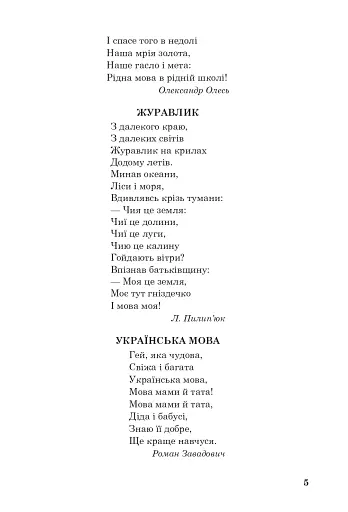 І спасе того в недолі
Наша мрія золота,
Наше гасло і мета:
Рідна мова в рідній школі!
Олександр Олесь

ЖУРАВЛИК

З далекого краю,
З далеких світів
Журавлик на крилах
Додому летів.
Минав океани,
Ліси і моря,
Вдивлявсь крізь тумани:
— Чия це земля:
Чиї це долини,
Чиї це луги,
Чию це калину
Гойдають вітри?
Впізнав батьківщину:
— Моя це земля,
Моє тут гніздечко
І мова моя!
Л. Пилип'юк

УКРАЇНСЬКА МОВА

Гей, яка чудова,
Свіжа і багата
Українська мова,
Мова мами й тата!
Мова мами й тата,
Діда і бабусі,
Знаю її добре,
Ще краще навчуся.
Роман Завадович

5